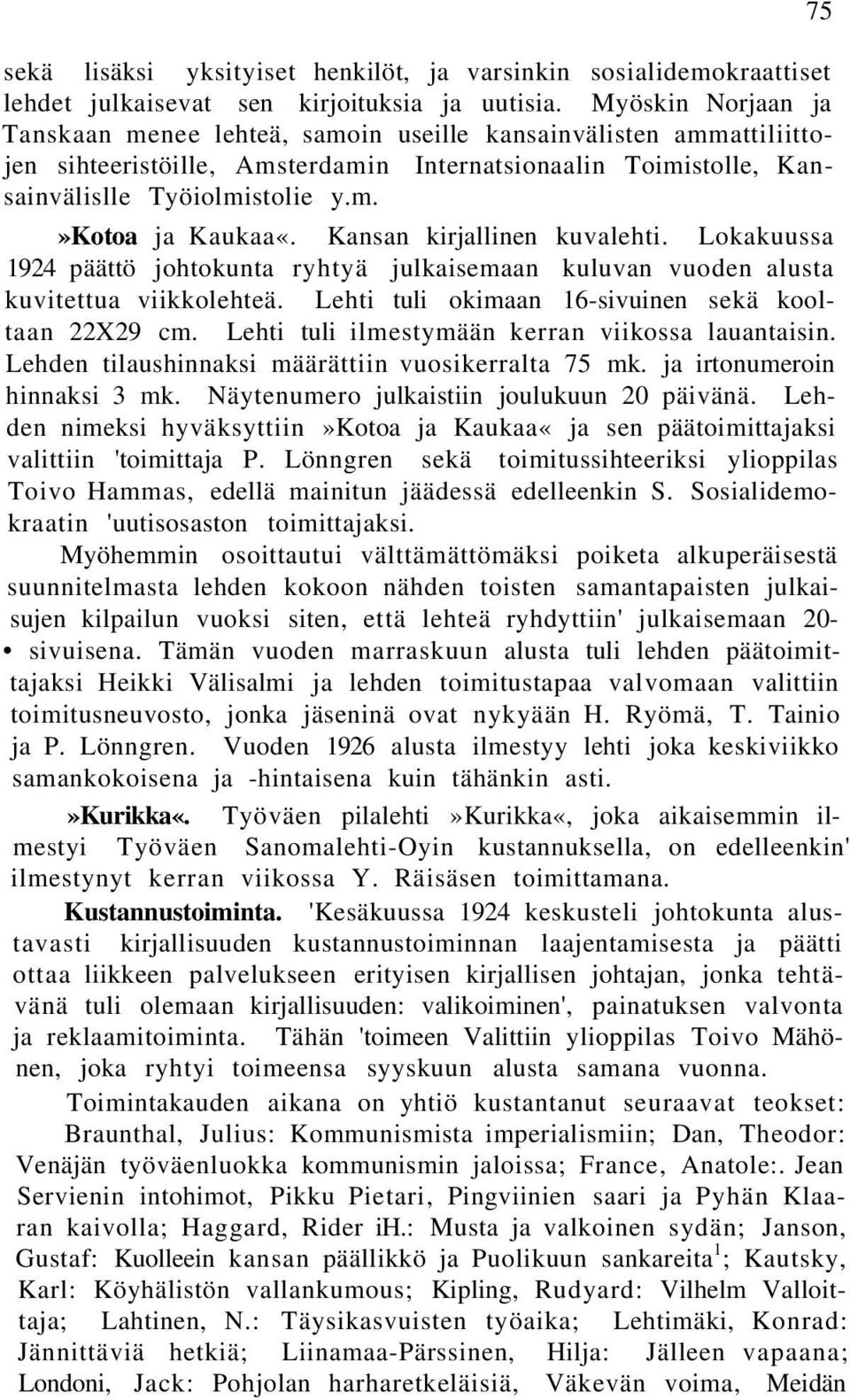 75

sekä lisäksi yksityiset henkilöt, ja varsinkin sosialidemokraattiset lehdet julkaisevat sen kirjoituksia ja uutisia. Myöskin Norjaan ja Tanskaan menee lehteä, samoin useille kansainvälisten ammattiliittojen sihteeristöille, Amsterdamin Internatsionaalin Toimistolle, Kansainvälislle Työiolmistolie y.m.

»Kotoa ja Kaukaa«. Kansan kirjallinen kuvalehti. Lokakuussa 1924 päättö johtokunta ryhtyä julkaisemaan kuluvan vuoden alusta kuvitettua viikkolehteä. Lehti tuli okimaan 16-sivuinen sekä kooltaan 22X29 cm. Lehti tuli ilmestymään kerran viikossa lauantaisin. Lehden tilaushinnaksi määrättiin vuosikerralta 75 mk. ja irtonumeroin hinnaksi 3 mk. Näytenumero julkaistiin joulukuun 20 päivänä. Lehden nimeksi hyväksyttiin»Kotoa ja Kaukaa« ja sen päätoimittajaksi valittiin 'toimittaja P. Lönngren sekä toimitussihteeriksi ylioppilas Toivo Hammas, edellä mainitun jäädessä edelleenkin S. Sosialidemokraatin 'uutisosaston toimittajaksi.

Myöhemmin osoittautui välttämättömäksi poiketa alkuperäisestä suunnitelmasta lehden kokoon nähden toisten samantapaisten julkaisujen kilpailun vuoksi siten, että lehteä ryhdyttiin' julkaisemaan 20- • sivuisena. Tämän vuoden marraskuun alusta tuli lehden päätoimittajaksi Heikki Välisalmi ja lehden toimitustapaa valvomaan valittiin toimitusneuvosto, jonka jäseninä ovat nykyään H. Ryömä, T. Tainio ja P. Lönngren. Vuoden 1926 alusta ilmestyy lehti joka keskiviikko samankokoisena ja -hintaisena kuin tähänkin asti.

»Kurikka«. Työväen pilalehti »Kurikka«, joka aikaisemmin ilmestyi Työväen Sanomalehti-Oyin kustannuksella, on edelleenkin' ilmestynyt kerran viikossa Y. Räisäsen toimittamana.

Kustannustoiminta. 'Kesäkuussa 1924 keskusteli johtokunta alustavasti kirjallisuuden kustannustoiminnan laajentamisesta ja päätti ottaa liikkeen palvelukseen erityisen kirjallisen johtajan, jonka tehtävänä tuli olemaan kirjallisuuden: valikoiminen', painatuksen valvonta ja reklaamitoiminta. Tähän 'toimeen Valittiin ylioppilas Toivo Mähönen, joka ryhtyi toimeensa syyskuun alusta samana vuonna.

Toimintakauden aikana on yhtiö kustantanut seuraavat teokset: Braunthal, Julius: Kommunismista imperialismiin; Dan, Theodor: Venäjän työväenluokka kommunismin jaloissa; France, Anatole:. Jean Servienin intohimot, Pikku Pietari, Pingviinien saari ja Pyhän Klaaran kaivolla; Haggard, Rider ih.: Musta ja valkoinen sydän; Janson, Gustaf: Kuolleein kansan päällikkö ja Puolikuun sankareita $^1$; Kautsky, Karl: Köyhälistön vallankumous; Kipling, Rudyard: Vilhelm Valloittaja; Lahtinen, N.: Täysikasvuisten työaika; Lehtimäki, Konrad: Jännittäviä hetkiä; Liinamaa-Pärssinen, Hilja: Jälleen vapaana; Londoni, Jack: Pohjolan harharetkeläisiä, Väkevän voima, Meidän